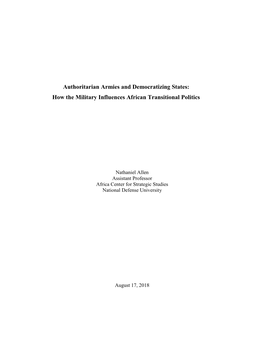 Authoritarian Armies and Democratizing States:
How the Military Influences African Transitional Politics

Nathaniel Allen
Assistant Professor
Africa Center for Strategic Studies
National Defense University

August 17, 2018